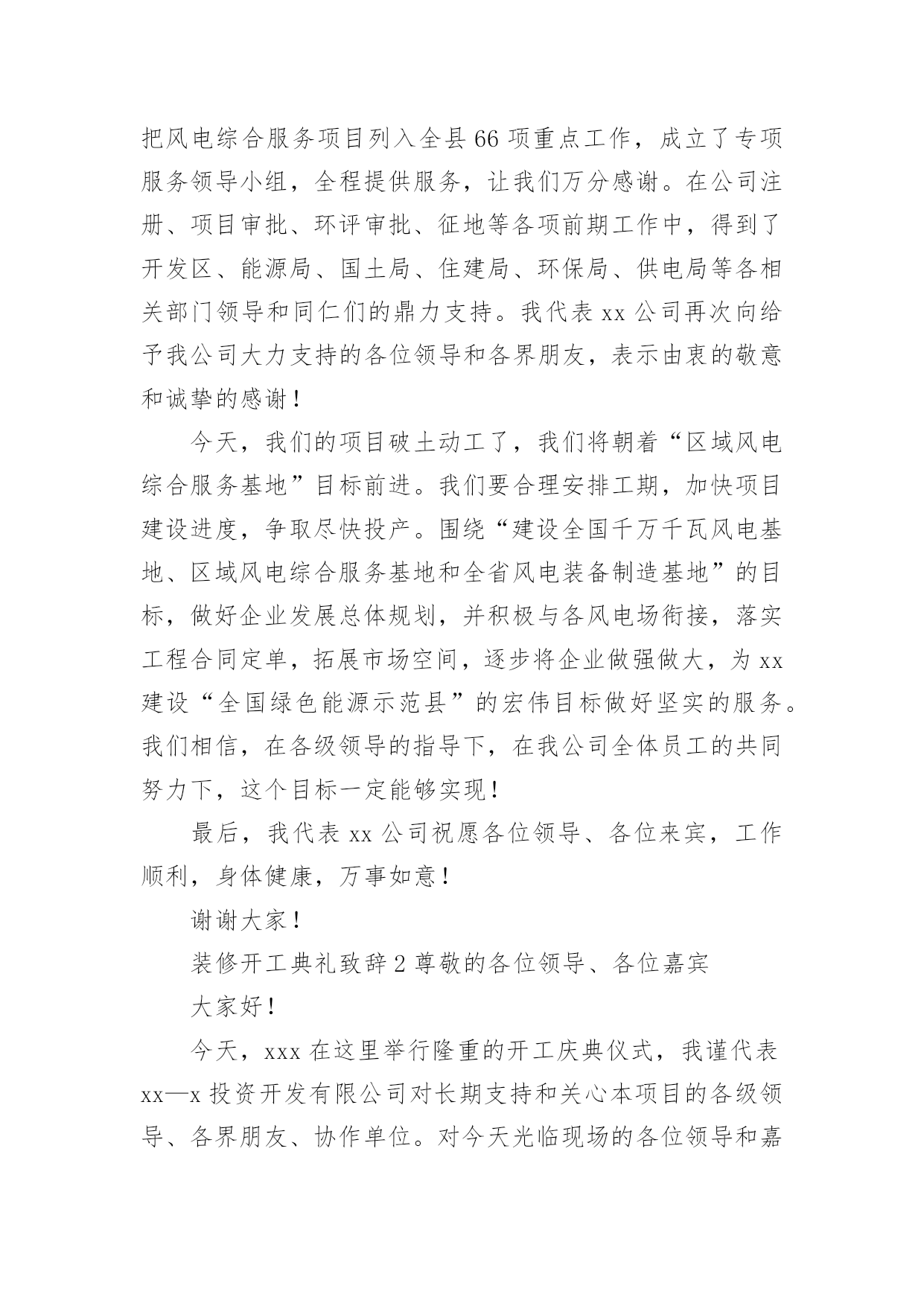 把风电综合服务项目列入全县66项重点工作，成立了专项服务领导小组，全程提供服务，让我们万分感谢。在公司注册、项目审批、环评审批、征地等各项前期工作中，得到了开发区、能源局、国土局、住建局、环保局、供电局等各相关部门领导和同仁们的鼎力支持。我代表xx公司再次向给予我公司大力支持的各位领导和各界朋友，表示由衷的敬意和诚挚的感谢！

今天，我们的项目破土动工了，我们将朝着“区域风电综合服务基地”目标前进。我们要合理安排工期，加快项目建设进度，争取尽快投产。围绕“建设全国千万千瓦风电基地、区域风电综合服务基地和全省风电装备制造基地”的目标，做好企业发展总体规划，并积极与各风电场衔接，落实工程合同定单，拓展市场空间，逐步将企业做强做大，为xx建设“全国绿色能源示范县”的宏伟目标做好坚实的服务。我们相信，在各级领导的指导下，在我公司全体员工的共同努力下，这个目标一定能够实现！

最后，我代表xx公司祝愿各位领导、各位来宾，工作顺利，身体健康，万事如意！

谢谢大家！

装修开工典礼致辞2尊敬的各位领导、各位嘉宾

大家好！

今天，xxx在这里举行隆重的开工庆典仪式，我谨代表xx—x投资开发有限公司对长期支持和关心本项目的各级领导、各界朋友、协作单位。对今天光临现场的各位领导和嘉